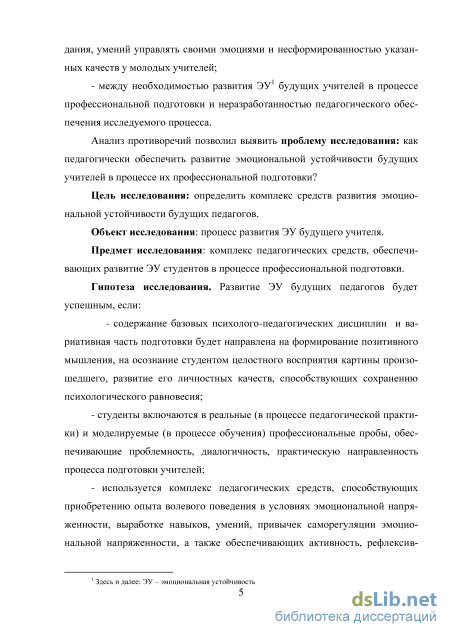 дания, умений управлять своими эмоциями и несформированностью указанных качеств у молодых учителей;

- между необходимостью развития ЭУ$^1$ будущих учителей в процессе профессиональной подготовки и неразработанностью педагогического обеспечения исследуемого процесса.

Анализ противоречий позволил выявить **проблему исследования:** как педагогически обеспечить развитие эмоциональной устойчивости будущих учителей в процессе их профессиональной подготовки?

**Цель исследования:** определить комплекс средств развития эмоциональной устойчивости будущих педагогов.

**Объект исследования**: процесс развития ЭУ будущего учителя.

**Предмет исследования**: комплекс педагогических средств, обеспечивающих развитие ЭУ студентов в процессе профессиональной подготовки.

**Гипотеза исследования.** Развитие ЭУ будущих педагогов будет успешным, если:

- содержание базовых психолого-педагогических дисциплин и вариативная часть подготовки будет направлена на формирование позитивного мышления, на осознание студентом целостного восприятия картины произошедшего, развитие его личностных качеств, способствующих сохранению психологического равновесия;

- студенты включаются в реальные (в процессе педагогической практики) и моделируемые (в процессе обучения) профессиональные пробы, обеспечивающие проблемность, диалогичность, практическую направленность процесса подготовки учителей;

- используется комплекс педагогических средств, способствующих приобретению опыта волевого поведения в условиях эмоциональной напряженности, выработке навыков, умений, привычек саморегуляции эмоциональной напряженности, а также обеспечивающих активность, рефлексив-

$^1$ Здесь и далее: ЭУ – эмоциональная устойчивость

5

dsLib.net
библиотека диссертаций